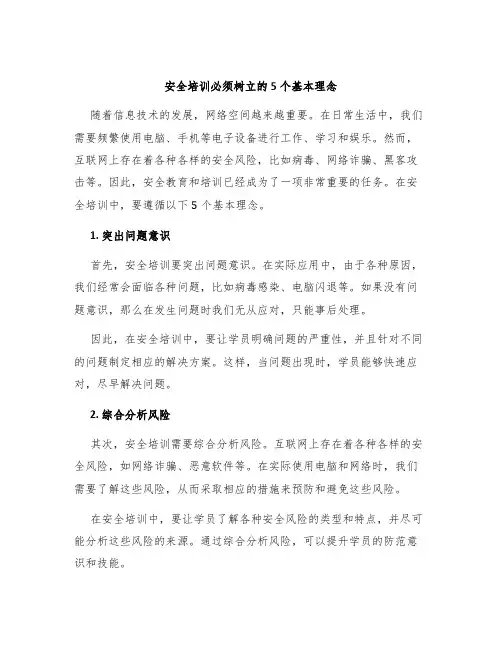 安全培训必须树立的5个基本理念

随着信息技术的发展，网络空间越来越重要。在日常生活中，我们需要频繁使用电脑、手机等电子设备进行工作、学习和娱乐。然而，互联网上存在着各种各样的安全风险，比如病毒、网络诈骗、黑客攻击等。因此，安全教育和培训已经成为了一项非常重要的任务。在安全培训中，要遵循以下5个基本理念。

1. 突出问题意识

首先，安全培训要突出问题意识。在实际应用中，由于各种原因，我们经常会面临各种问题，比如病毒感染、电脑闪退等。如果没有问题意识，那么在发生问题时我们无从应对，只能事后处理。

因此，在安全培训中，要让学员明确问题的严重性，并且针对不同的问题制定相应的解决方案。这样，当问题出现时，学员能够快速应对，尽早解决问题。

2. 综合分析风险

其次，安全培训需要综合分析风险。互联网上存在着各种各样的安全风险，如网络诈骗、恶意软件等。在实际使用电脑和网络时，我们需要了解这些风险，从而采取相应的措施来预防和避免这些风险。

在安全培训中，要让学员了解各种安全风险的类型和特点，并尽可能分析这些风险的来源。通过综合分析风险，可以提升学员的防范意识和技能。